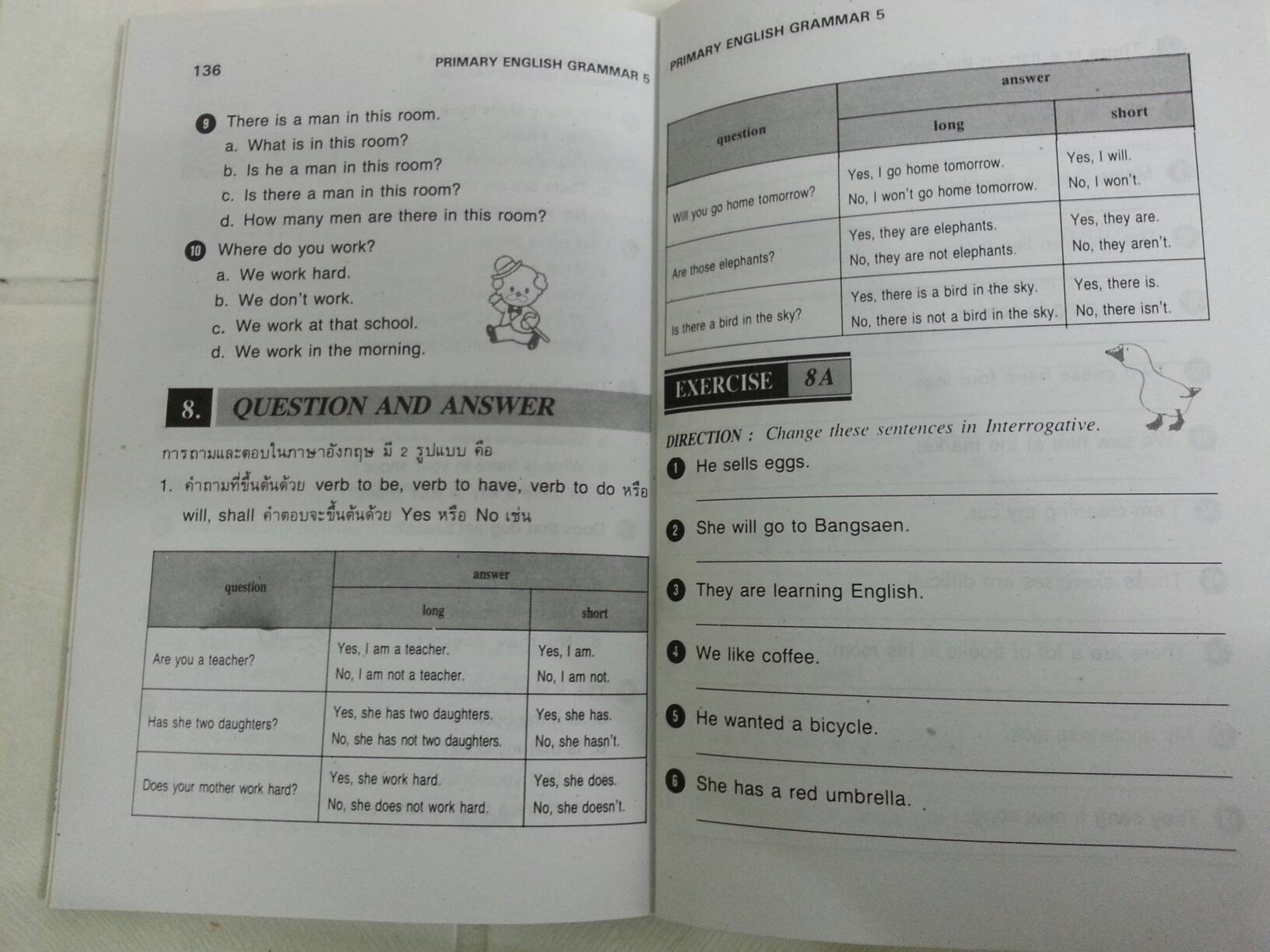 136 PRIMARY ENGLISH GRAMMAR 5

9 There is a man in this room.
a. What is in this room?
b. Is he a man in this room?
c. Is there a man in this room?
d. How many men are there in this room?

10 Where do you work?
a. We work hard.
b. We don't work.
c. We work at that school.
d. We work in the morning.

8. QUESTION AND ANSWER

การถามและตอบในภาษาอังกฤษ มี 2 รูปแบบ คือ

1. คำถามที่ขึ้นต้นด้วย verb to be, verb to have, verb to do หรือ will, shall คำตอบจะขึ้นต้นด้วย Yes หรือ No เช่น

| question | answer long | answer short |
|---|---|---|
| Are you a teacher? | Yes, I am a teacher. No, I am not a teacher. | Yes, I am. No, I am not. |
| Has she two daughters? | Yes, she has two daughters. No, she has not two daughters. | Yes, she has. No, she hasn't. |
| Does your mother work hard? | Yes, she work hard. No, she does not work hard. | Yes, she does. No, she doesn't. |

PRIMARY ENGLISH GRAMMAR 5

| question | answer long | answer short |
|---|---|---|
| Will you go home tomorrow? | Yes, I go home tomorrow. No, I won't go home tomorrow. | Yes, I will. No, I won't. |
| Are those elephants? | Yes, they are elephants. No, they are not elephants. | Yes, they are. No, they aren't. |
| Is there a bird in the sky? | Yes, there is a bird in the sky. No, there is not a bird in the sky. | Yes, there is. No, there isn't. |

EXERCISE 8A

DIRECTION : Change these sentences in Interrogative.

1 He sells eggs.

2 She will go to Bangsaen.

3 They are learning English.

4 We like coffee.

5 He wanted a bicycle.

6 She has a red umbrella.